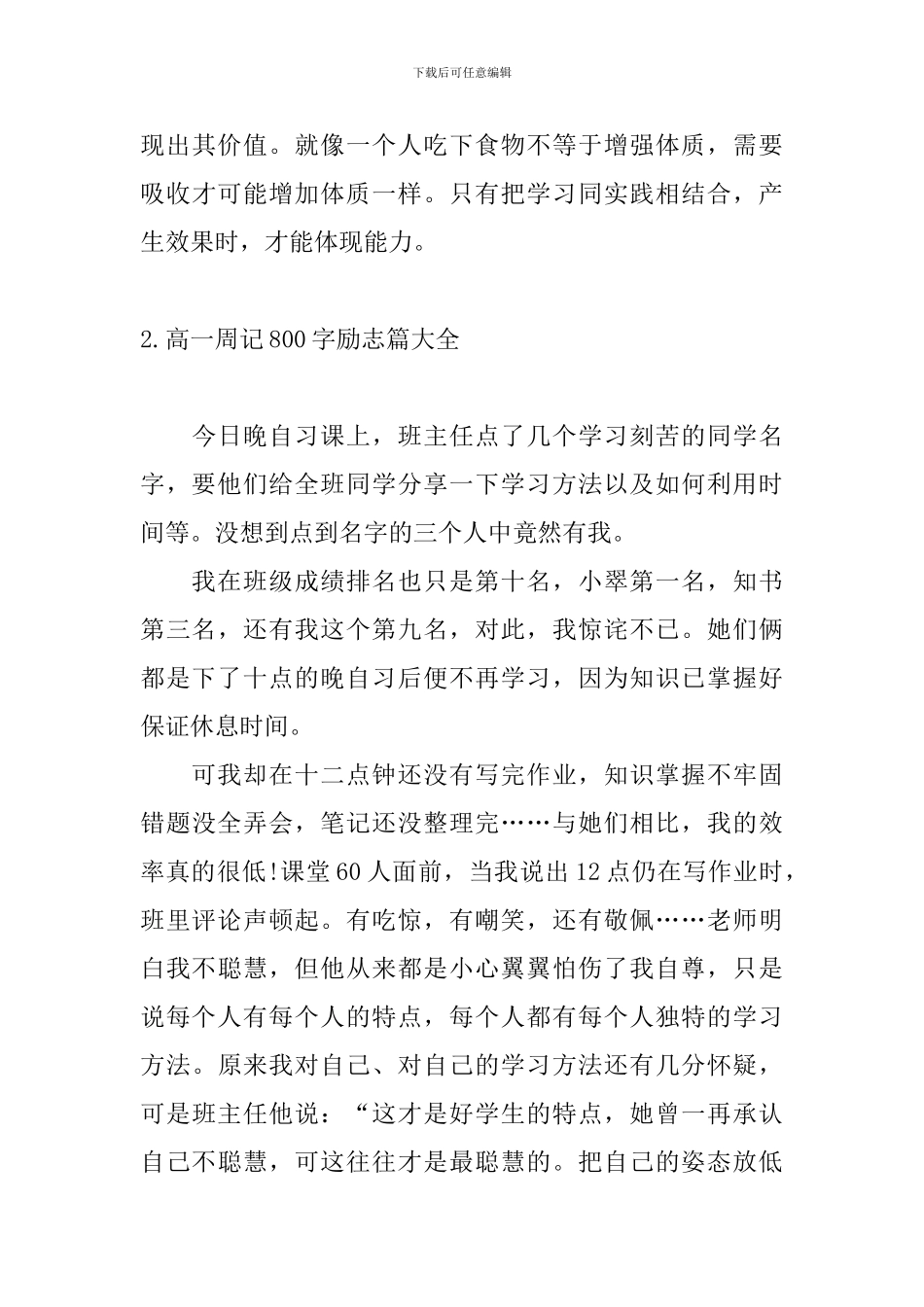 下载后可任意编辑

现出其价值。就像一个人吃下食物不等于增强体质，需要吸收才可能增加体质一样。只有把学习同实践相结合，产生效果时，才能体现能力。

2.高一周记800字励志篇大全

今日晚自习课上，班主任点了几个学习刻苦的同学名字，要他们给全班同学分享一下学习方法以及如何利用时间等。没想到点到名字的三个人中竟然有我。

我在班级成绩排名也只是第十名，小翠第一名，知书第三名，还有我这个第九名，对此，我惊诧不已。她们俩都是下了十点的晚自习后便不再学习，因为知识已掌握好保证休息时间。

可我却在十二点钟还没有写完作业，知识掌握不牢固错题没全弄会，笔记还没整理完……与她们相比，我的效率真的很低!课堂60人面前，当我说出12点仍在写作业时，班里评论声顿起。有吃惊，有嘲笑，还有敬佩……老师明白我不聪慧，但他从来都是小心翼翼怕伤了我自尊，只是说每个人有每个人的特点，每个人都有每个人独特的学习方法。原来我对自己、对自己的学习方法还有几分怀疑，可是班主任他说：“这才是好学生的特点，她曾一再承认自己不聪慧，可这往往才是最聪慧的。把自己的姿态放低